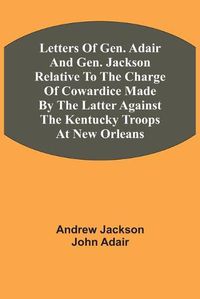 Letters Of Gen. Adair And Gen. Jackson Relative To The Charge Of Cowardice Made By The Latter Against The Kentucky Troops At New Orleans

Andrew Jackson
John Adair